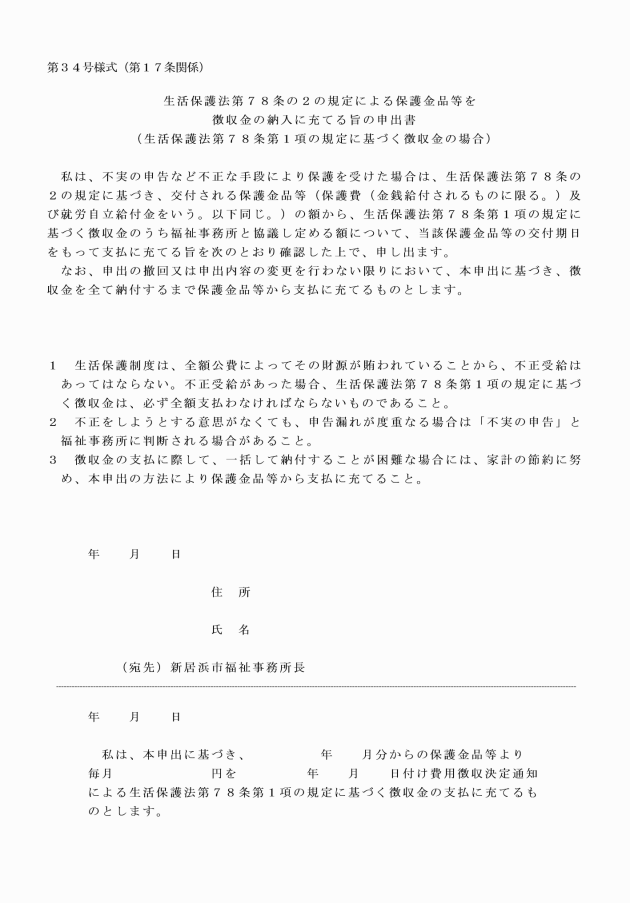 第３４号様式（第１７条関係）

生活保護法第７８条の２の規定による保護金品等を
徴収金の納入に充てる旨の申出書
（生活保護法第７８条第１項の規定に基づく徴収金の場合）

私は、不実の申告など不正な手段により保護を受けた場合は、生活保護法第７８条の２の規定に基づき、交付される保護金品等（保護費（金銭給付されるものに限る。）及び就労自立給付金をいう。以下同じ。）の額から、生活保護法第７８条第１項の規定に基づく徴収金のうち福祉事務所と協議し定める額について、当該保護金品等の交付期日をもって支払に充てる旨を次のとおり確認した上で、申し出ます。
なお、申出の撤回又は申出内容の変更を行わない限りにおいて、本申出に基づき、徴収金を全て納付するまで保護金品等から支払に充てるものとします。

１　生活保護制度は、全額公費によってその財源が賄われていることから、不正受給はあってはならない。不正受給があった場合、生活保護法第７８条第１項の規定に基づく徴収金は、必ず全額支払わなければならないものであること。
２　不正をしようとする意思がなくても、申告漏れが度重なる場合は「不実の申告」と福祉事務所に判断される場合があること。
３　徴収金の支払に際して、一括して納付することが困難な場合には、家計の節約に努め、本申出の方法により保護金品等から支払に充てること。

年　　月　　日

住　所

氏　名

（宛先）新居浜市福祉事務所長

年　　月　　日

私は、本申出に基づき、　　　　年　　月分からの保護金品等より毎月　　　　円を　　　　年　　月　　日付け費用徴収決定通知による生活保護法第７８条第１項の規定に基づく徴収金の支払に充てるものとします。